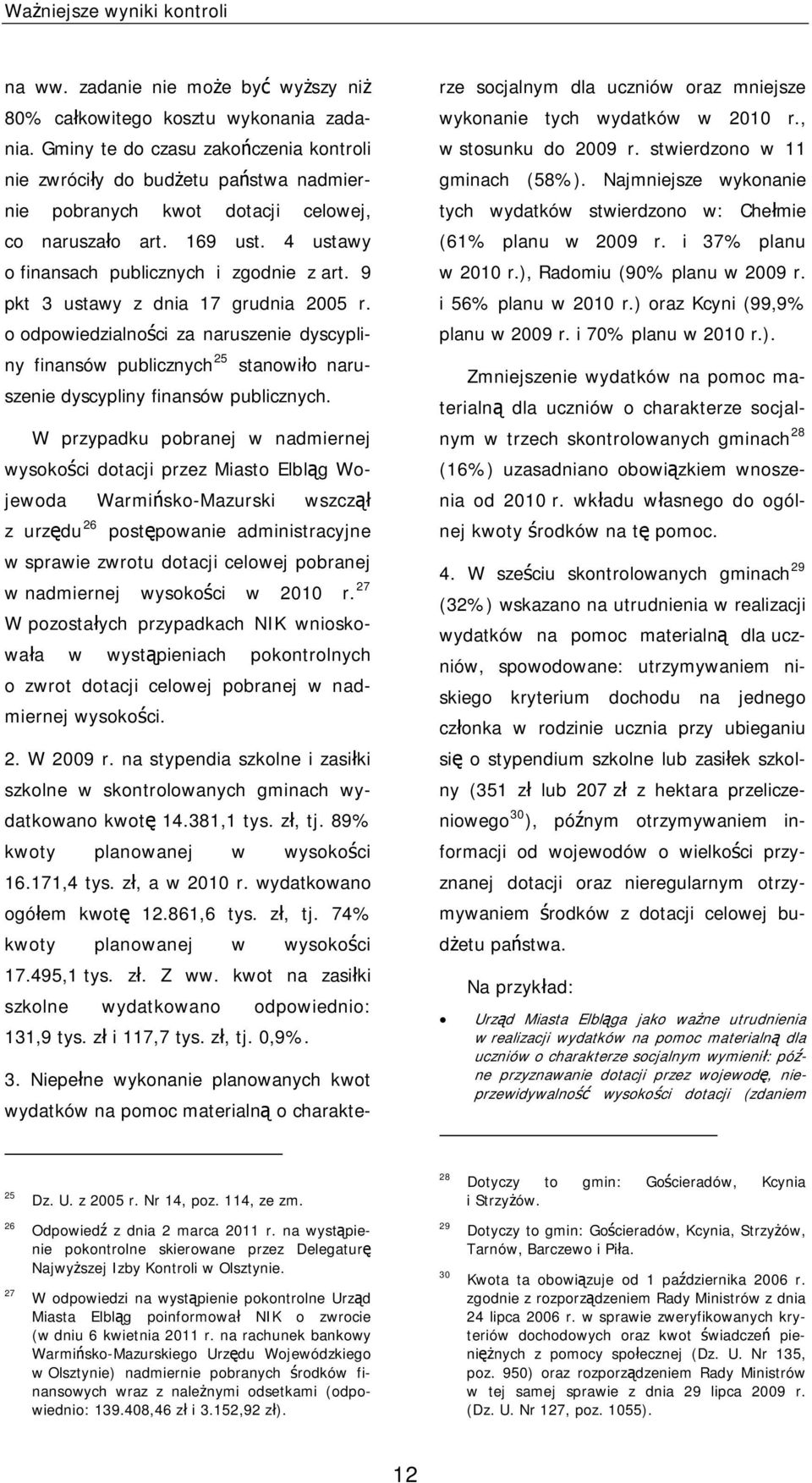 Ważniejsze wyniki kontroli

na ww. zadanie nie może być wyższy niż 80% całkowitego kosztu wykonania zadania. Gminy te do czasu zakończenia kontroli nie zwróciły do budżetu państwa nadmiernie pobranych kwot dotacji celowej, co naruszało art. 169 ust. 4 ustawy o finansach publicznych i zgodnie z art. 9 pkt 3 ustawy z dnia 17 grudnia 2005 r. o odpowiedzialności za naruszenie dyscypliny finansów publicznych$^{25}$ stanowiło naruszenie dyscypliny finansów publicznych.

W przypadku pobranej w nadmiernej wysokości dotacji przez Miasto Elbląg Wojewoda Warmińsko-Mazurski wszczął z urzędu$^{26}$ postępowanie administracyjne w sprawie zwrotu dotacji celowej pobranej w nadmiernej wysokości w 2010 r.$^{27}$ W pozostałych przypadkach NIK wnioskowała w wystąpieniach pokontrolnych o zwrot dotacji celowej pobranej w nadmiernej wysokości.

2. W 2009 r. na stypendia szkolne i zasiłki szkolne w skontrolowanych gminach wydatkowano kwotę 14.381,1 tys. zł, tj. 89% kwoty planowanej w wysokości 16.171,4 tys. zł, a w 2010 r. wydatkowano ogółem kwotę 12.861,6 tys. zł, tj. 74% kwoty planowanej w wysokości 17.495,1 tys. zł. Z ww. kwot na zasiłki szkolne wydatkowano odpowiednio: 131,9 tys. zł i 117,7 tys. zł, tj. 0,9%.

3. Niepełne wykonanie planowanych kwot wydatków na pomoc materialną o charakterze socjalnym dla uczniów oraz mniejsze wykonanie tych wydatków w 2010 r., w stosunku do 2009 r. stwierdzono w 11 gminach (58%). Najmniejsze wykonanie tych wydatków stwierdzono w: Chełmie (61% planu w 2009 r. i 37% planu w 2010 r.), Radomiu (90% planu w 2009 r. i 56% planu w 2010 r.) oraz Kcyni (99,9% planu w 2009 r. i 70% planu w 2010 r.).

Zmniejszenie wydatków na pomoc materialną dla uczniów o charakterze socjalnym w trzech skontrolowanych gminach$^{28}$ (16%) uzasadniano obowiązkiem wnoszenia od 2010 r. wkładu własnego do ogólnej kwoty środków na tę pomoc.

4. W sześciu skontrolowanych gminach$^{29}$ (32%) wskazano na utrudnienia w realizacji wydatków na pomoc materialną dla uczniów, spowodowane: utrzymywaniem niskiego kryterium dochodu na jednego członka w rodzinie ucznia przy ubieganiu się o stypendium szkolne lub zasiłek szkolny (351 zł lub 207 zł z hektara przeliczeniowego$^{30}$), późnym otrzymywaniem informacji od wojewodów o wielkości przyznanej dotacji oraz nieregularnym otrzymywaniem środków z dotacji celowej budżetu państwa.

Na przykład:

• Urząd Miasta Elbląga jako ważne utrudnienia w realizacji wydatków na pomoc materialną dla uczniów o charakterze socjalnym wymienił: późne przyznawanie dotacji przez wojewodę, nieprzewidywalność wysokości dotacji (zdaniem

25 Dz. U. z 2005 r. Nr 14, poz. 114, ze zm.
26 Odpowiedź z dnia 2 marca 2011 r. na wystąpienie pokontrolne skierowane przez Delegaturę Najwyższej Izby Kontroli w Olsztynie.
27 W odpowiedzi na wystąpienie pokontrolne Urząd Miasta Elbląg poinformował NIK o zwrocie (w dniu 6 kwietnia 2011 r. na rachunek bankowy Warmińsko-Mazurskiego Urzędu Wojewódzkiego w Olsztynie) nadmiernie pobranych środków finansowych wraz z należnymi odsetkami (odpowiednio: 139.408,46 zł i 3.152,92 zł).

28 Dotyczy to gmin: Gościeradów, Kcynia i Strzyżów.
29 Dotyczy to gmin: Gościeradów, Kcynia, Strzyżów, Tarnów, Barczewo i Piła.
30 Kwota ta obowiązuje od 1 października 2006 r. zgodnie z rozporządzeniem Rady Ministrów z dnia 24 lipca 2006 r. w sprawie zweryfikowanych kryteriów dochodowych oraz kwot świadczeń pieniężnych z pomocy społecznej (Dz. U. Nr 135, poz. 950) oraz rozporządzeniem Rady Ministrów w tej samej sprawie z dnia 29 lipca 2009 r. (Dz. U. Nr 127, poz. 1055).

12